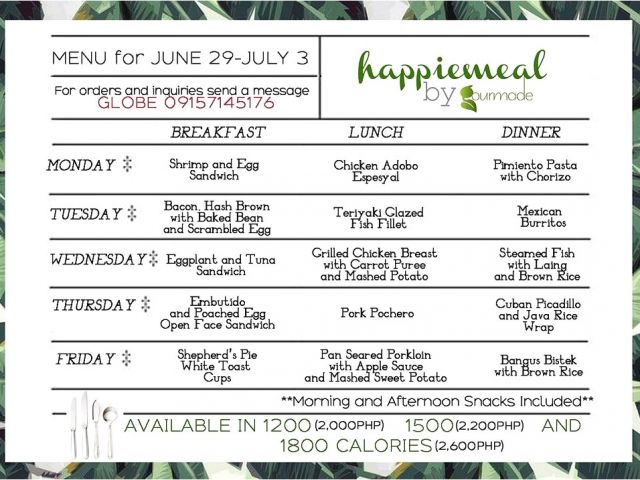 MENU for JUNE 29-JULY 3

For orders and inquiries send a message
GLOBE 09157145176

happiemeal
by gourmade

| | BREAKFAST | LUNCH | DINNER |
|---|---|---|---|
| MONDAY | Shrimp and Egg Sandwich | Chicken Adobo Espesyal | Pimiento Pasta with Chorizo |
| TUESDAY | Bacon, Hash Brown with Baked Bean and Scrambled Egg | Teriyaki Glazed Fish Fillet | Mexican Burritos |
| WEDNESDAY | Eggplant and Tuna Sandwich | Grilled Chicken Breast with Carrot Puree and Mashed Potato | Steamed Fish with Laing and Brown Rice |
| THURSDAY | Embutido and Poached Egg Open Face Sandwich | Pork Pochero | Cuban Picadillo and Java Rice Wrap |
| FRIDAY | Shepherd's Pie White Toast Cups | Pan Seared Porkloin with Apple Sauce and Mashed Sweet Potato | Bangus Bistek with Brown Rice |

**Morning and Afternoon Snacks Included**

AVAILABLE IN 1200 (2,000PHP) 1500 (2,200PHP) AND 1800 CALORIES (2,600PHP)